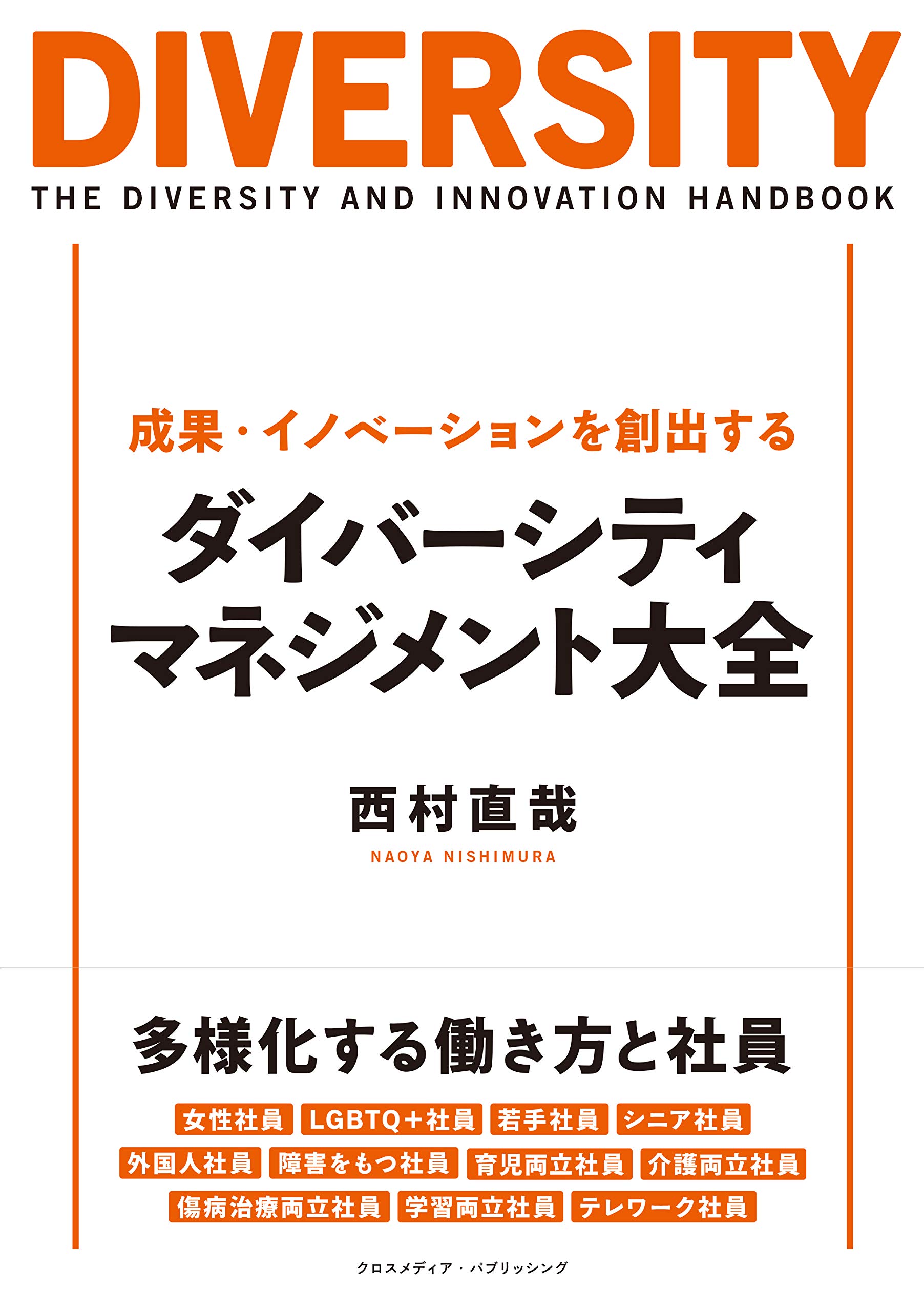 DIVERSITY
THE DIVERSITY AND INNOVATION HANDBOOK

成果・イノベーションを創出する
ダイバーシティ
マネジメント大全

西村直哉
NAOYA NISHIMURA

多様化する働き方と社員

女性社員 LGBTQ+社員 若手社員 シニア社員
外国人社員 障害をもつ社員 育児両立社員 介護両立社員
傷病治療両立社員 学習両立社員 テレワーク社員

クロスメディア・パブリッシング